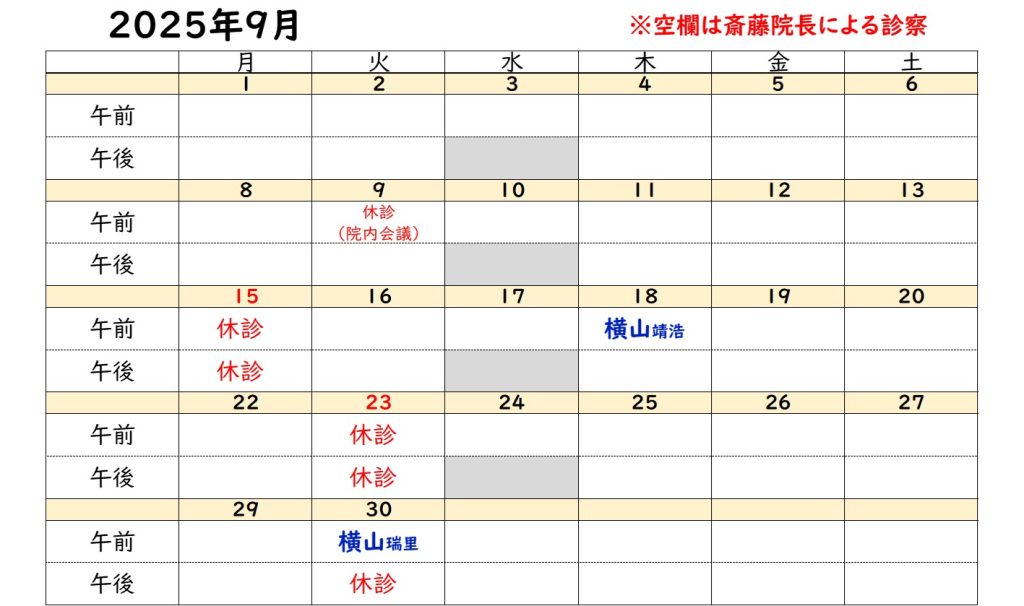 2025年9月

※空欄は斎藤院長による診察

| | 月 | 火 | 水 | 木 | 金 | 土 |
|---|---|---|---|---|---|---|
| | 1 | 2 | 3 | 4 | 5 | 6 |
| 午前 | | | | | | |
| 午後 | | | | | | |
| | 8 | 9 | 10 | 11 | 12 | 13 |
| 午前 | | 休診（院内会議） | | | | |
| 午後 | | | | | | |
| | 15 | 16 | 17 | 18 | 19 | 20 |
| 午前 | 休診 | | | 横山靖浩 | | |
| 午後 | 休診 | | | | | |
| | 22 | 23 | 24 | 25 | 26 | 27 |
| 午前 | | 休診 | | | | |
| 午後 | | 休診 | | | | |
| | 29 | 30 | | | | |
| 午前 | | 横山瑞里 | | | | |
| 午後 | | 休診 | | | | |